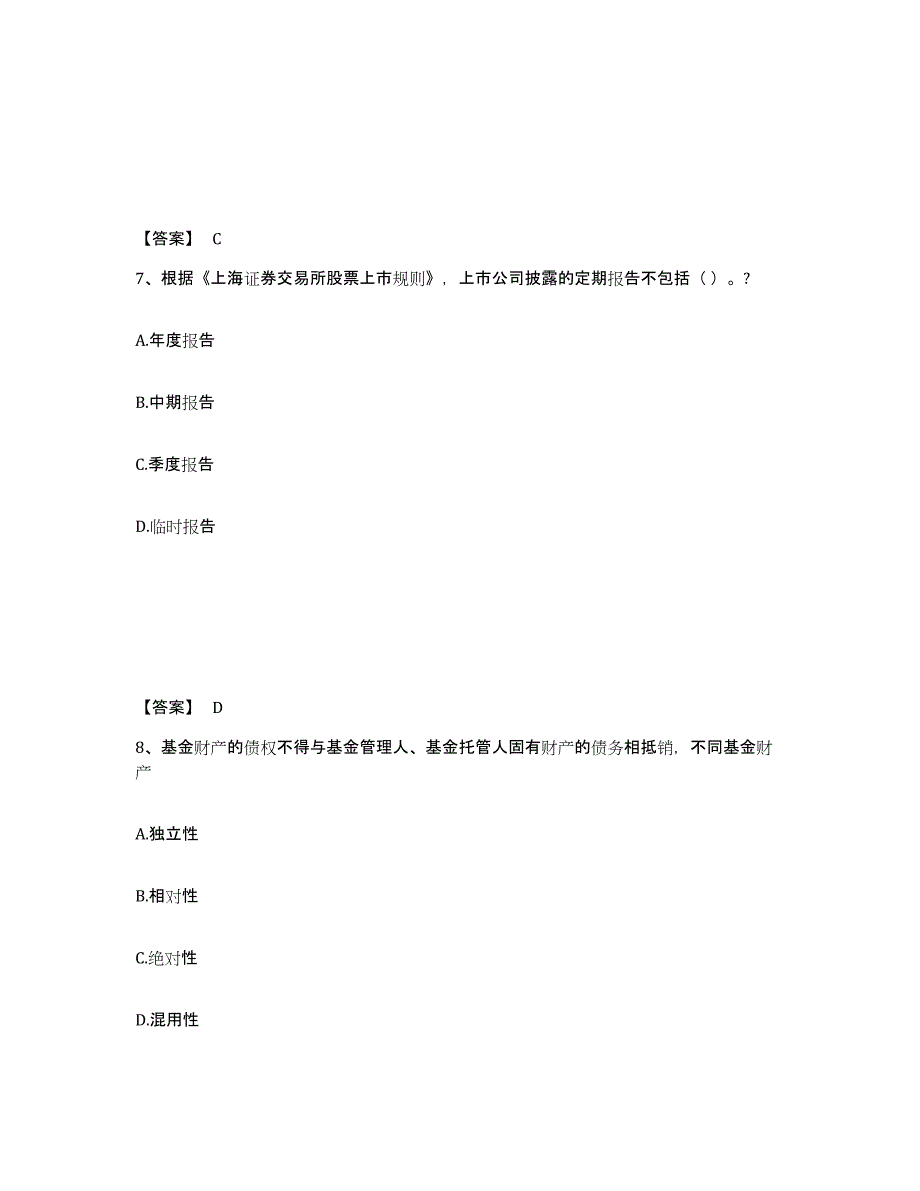 【答案】 C

7、根据《上海证券交易所股票上市规则》，上市公司披露的定期报告不包括（ ）。?

A.年度报告

B.中期报告

C.季度报告

D.临时报告

【答案】 D

8、基金财产的债权不得与基金管理人、基金托管人固有财产的债务相抵销，不同基金财产

A.独立性

B.相对性

C.绝对性

D.混用性